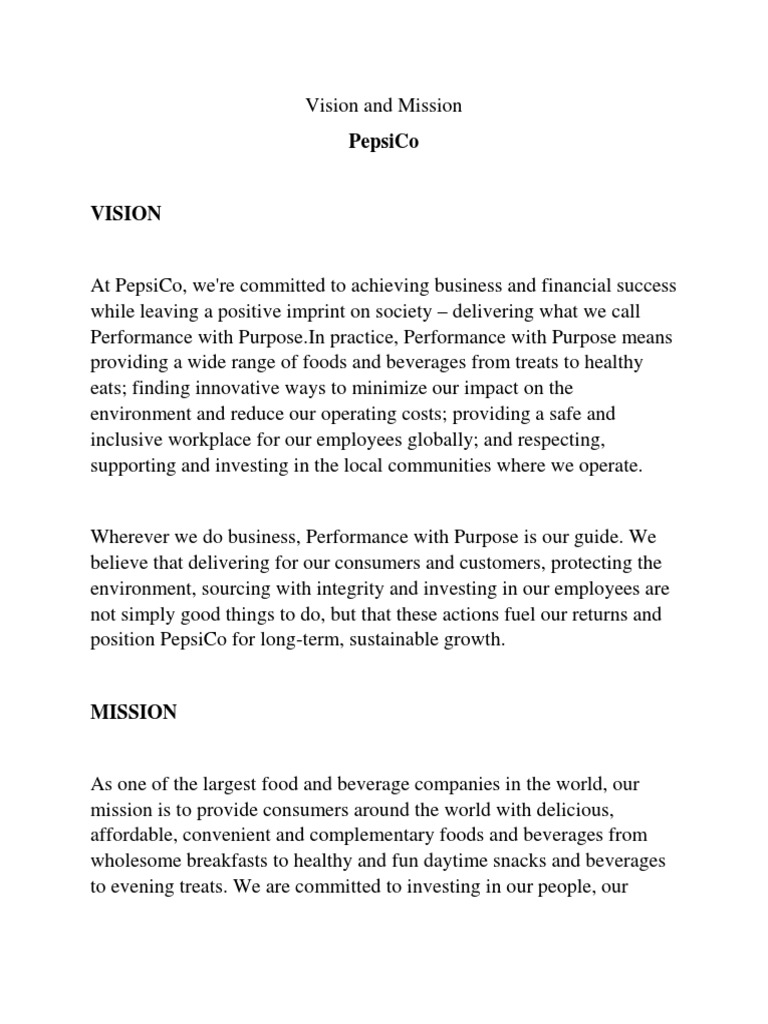 Vision and Mission

PepsiCo

VISION

At PepsiCo, we're committed to achieving business and financial success while leaving a positive imprint on society – delivering what we call Performance with Purpose.In practice, Performance with Purpose means providing a wide range of foods and beverages from treats to healthy eats; finding innovative ways to minimize our impact on the environment and reduce our operating costs; providing a safe and inclusive workplace for our employees globally; and respecting, supporting and investing in the local communities where we operate.

Wherever we do business, Performance with Purpose is our guide. We believe that delivering for our consumers and customers, protecting the environment, sourcing with integrity and investing in our employees are not simply good things to do, but that these actions fuel our returns and position PepsiCo for long-term, sustainable growth.

MISSION

As one of the largest food and beverage companies in the world, our mission is to provide consumers around the world with delicious, affordable, convenient and complementary foods and beverages from wholesome breakfasts to healthy and fun daytime snacks and beverages to evening treats. We are committed to investing in our people, our